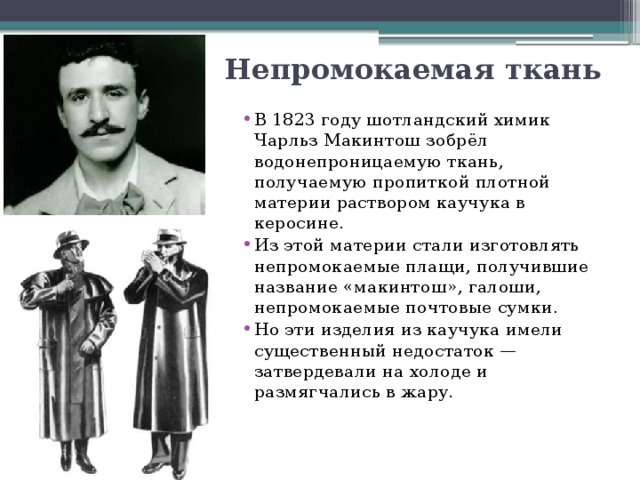 Непромокаемая ткань

• В 1823 году шотландский химик Чарльз Макинтош зобрёл водонепроницаемую ткань, получаемую пропиткой плотной материи раствором каучука в керосине.
• Из этой материи стали изготовлять непромокаемые плащи, получившие название «макинтош», галоши, непромокаемые почтовые сумки.
• Но эти изделия из каучука имели существенный недостаток — затвердевали на холоде и размягчались в жару.